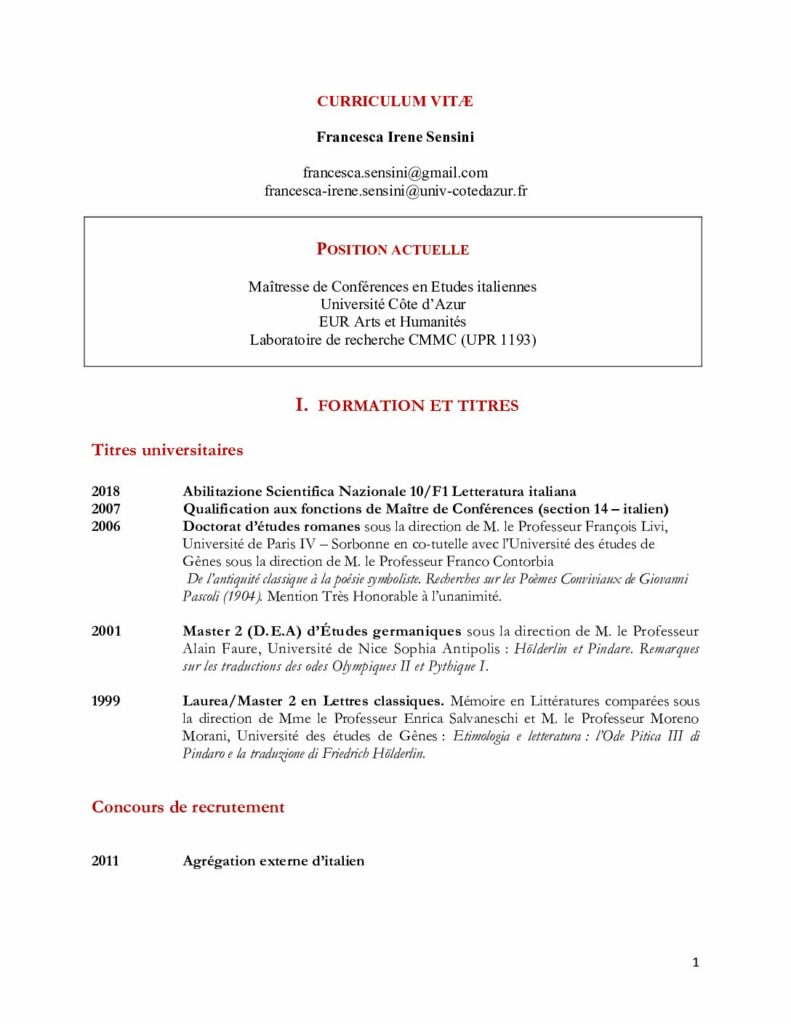 CURRICULUM VITÆ

Francesca Irene Sensini

francesca.sensini@gmail.com
francesca-irene.sensini@univ-cotedazur.fr

POSITION ACTUELLE

Maîtresse de Conférences en Etudes italiennes
Université Côte d'Azur
EUR Arts et Humanités
Laboratoire de recherche CMMC (UPR 1193)

I. FORMATION ET TITRES

Titres universitaires

2018 Abilitazione Scientifica Nazionale 10/F1 Letteratura italiana
2007 Qualification aux fonctions de Maître de Conférences (section 14 – italien)
2006 Doctorat d'études romanes sous la direction de M. le Professeur François Livi, Université de Paris IV – Sorbonne en co-tutelle avec l'Université des études de Gênes sous la direction de M. le Professeur Franco Contorbia De l'antiquité classique à la poésie symboliste. Recherches sur les Poèmes Conviviaux de Giovanni Pascoli (1904). Mention Très Honorable à l'unanimité.

2001 Master 2 (D.E.A) d'Études germaniques sous la direction de M. le Professeur Alain Faure, Université de Nice Sophia Antipolis : Hölderlin et Pindare. Remarques sur les traductions des odes Olympiques II et Pythique I.

1999 Laurea/Master 2 en Lettres classiques. Mémoire en Littératures comparées sous la direction de Mme le Professeur Enrica Salvaneschi et M. le Professeur Moreno Morani, Université des études de Gênes : Etimologia e letteratura : l'Ode Pitica III di Pindaro e la traduzione di Friedrich Hölderlin.

Concours de recrutement

2011 Agrégation externe d'italien

1